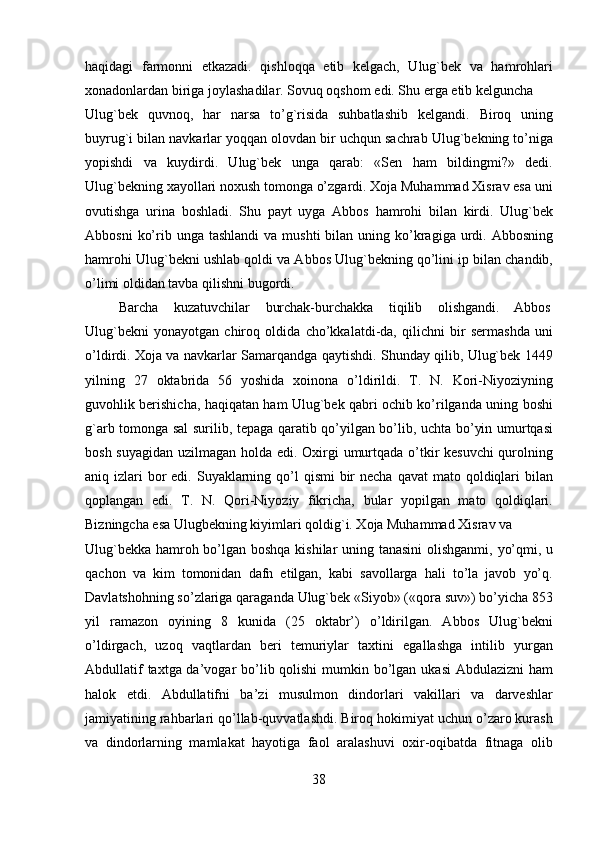 haqidagi farmonni etkazadi. qishloqqa etib kelgach, Ulug`bek va hamrohlari xonadonlardan biriga joylashadilar. Sovuq oqshom edi. Shu erga etib kelguncha

Ulug`bek quvnoq, har narsa to’g`risida suhbatlashib kelgandi. Biroq uning buyrug`i bilan navkarlar yoqqan olovdan bir uchqun sachrab Ulug`bekning to’niga yopishdi va kuydirdi. Ulug`bek unga qarab: «Sen ham bildingmi?» dedi. Ulug`bekning xayollari noxush tomonga o’zgardi. Xoja Muhammad Xisrav esa uni ovutishga urina boshladi. Shu payt uyga Abbos hamrohi bilan kirdi. Ulug`bek Abbosni ko’rib unga tashlandi va mushti bilan uning ko’kragiga urdi. Abbosning hamrohi Ulug`bekni ushlab qoldi va Abbos Ulug`bekning qo’lini ip bilan chandib, o’limi oldidan tavba qilishni bugordi.

Barcha kuzatuvchilar burchak-burchakka tiqilib olishgandi. Abbos Ulug`bekni yonayotgan chiroq oldida cho’kkalatdi-da, qilichni bir sermashda uni o’ldirdi. Xoja va navkarlar Samarqandga qaytishdi. Shunday qilib, Ulug`bek 1449 yilning 27 oktabrida 56 yoshida xoinona o’ldirildi. T. N. Kori-Niyoziyning guvohlik berishicha, haqiqatan ham Ulug`bek qabri ochib ko’rilganda uning boshi g`arb tomonga sal surilib, tepaga qaratib qo’yilgan bo’lib, uchta bo’yin umurtqasi bosh suyagidan uzilmagan holda edi. Oxirgi umurtqada o’tkir kesuvchi qurolning aniq izlari bor edi. Suyaklarning qo’l qismi bir necha qavat mato qoldiqlari bilan qoplangan edi. T. N. Qori-Niyoziy fikricha, bular yopilgan mato qoldiqlari. Bizningcha esa Ulugbekning kiyimlari qoldig`i. Xoja Muhammad Xisrav va

Ulug`bekka hamroh bo’lgan boshqa kishilar uning tanasini olishganmi, yo’qmi, u qachon va kim tomonidan dafn etilgan, kabi savollarga hali to’la javob yo’q. Davlatshohning so’zlariga qaraganda Ulug`bek «Siyob» («qora suv») bo’yicha 853 yil ramazon oyining 8 kunida (25 oktabr’) o’ldirilgan. Abbos Ulug`bekni o’ldirgach, uzoq vaqtlardan beri temuriylar taxtini egallashga intilib yurgan Abdullatif taxtga da’vogar bo’lib qolishi mumkin bo’lgan ukasi Abdulazizni ham halok etdi. Abdullatifni ba’zi musulmon dindorlari vakillari va darveshlar jamiyatining rahbarlari qo’llab-quvvatlashdi. Biroq hokimiyat uchun o’zaro kurash va dindorlarning mamlakat hayotiga faol aralashuvi oxir-oqibatda fitnaga olib

38